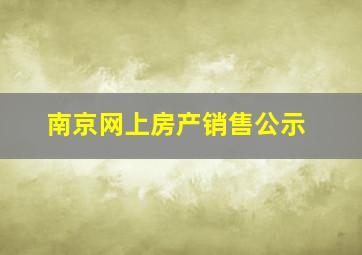 南京网上房产销售公示